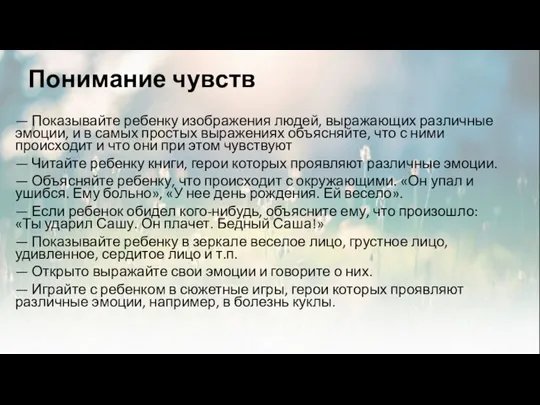 Понимание чувств

— Показывайте ребенку изображения людей, выражающих различные эмоции, и в самых простых выражениях объясняйте, что с ними происходит и что они при этом чувствуют

— Читайте ребенку книги, герои которых проявляют различные эмоции.

— Объясняйте ребенку, что происходит с окружающими. «Он упал и ушибся. Ему больно», «У нее день рождения. Ей весело».

— Если ребенок обидел кого-нибудь, объясните ему, что произошло: «Ты ударил Сашу. Он плачет. Бедный Саша!»

— Показывайте ребенку в зеркале веселое лицо, грустное лицо, удивленное, сердитое лицо и т.п.

— Открыто выражайте свои эмоции и говорите о них.

— Играйте с ребенком в сюжетные игры, герои которых проявляют различные эмоции, например, в болезнь куклы.